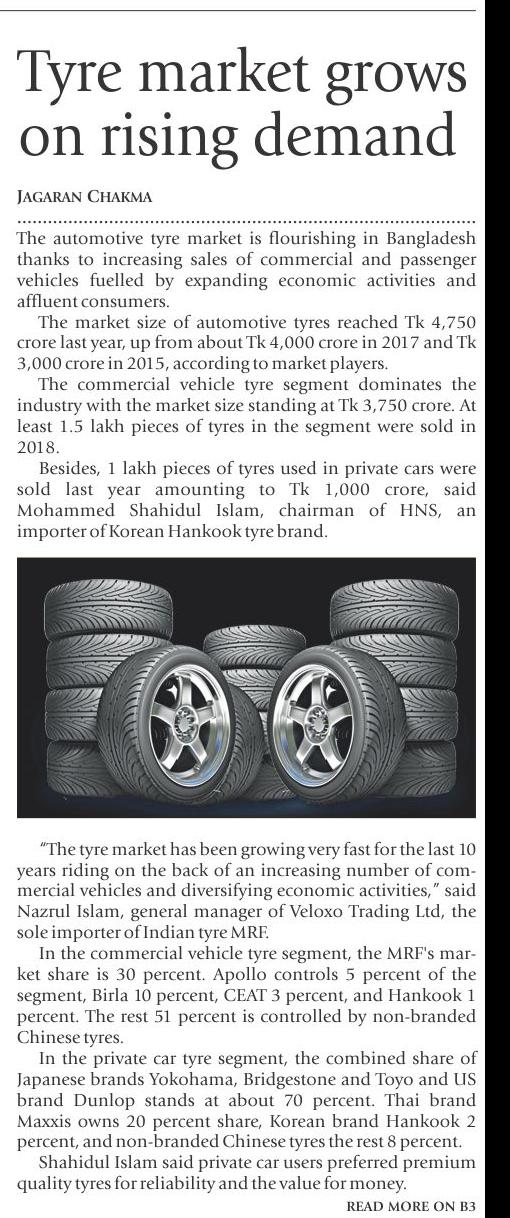 Tyre market grows on rising demand

JAGARAN CHAKMA

The automotive tyre market is flourishing in Bangladesh thanks to increasing sales of commercial and passenger vehicles fuelled by expanding economic activities and affluent consumers.

The market size of automotive tyres reached Tk 4,750 crore last year, up from about Tk 4,000 crore in 2017 and Tk 3,000 crore in 2015, according to market players.

The commercial vehicle tyre segment dominates the industry with the market size standing at Tk 3,750 crore. At least 1.5 lakh pieces of tyres in the segment were sold in 2018.

Besides, 1 lakh pieces of tyres used in private cars were sold last year amounting to Tk 1,000 crore, said Mohammed Shahidul Islam, chairman of HNS, an importer of Korean Hankook tyre brand.

"The tyre market has been growing very fast for the last 10 years riding on the back of an increasing number of commercial vehicles and diversifying economic activities," said Nazrul Islam, general manager of Veloxo Trading Ltd, the sole importer of Indian tyre MRF.

In the commercial vehicle tyre segment, the MRF's market share is 30 percent. Apollo controls 5 percent of the segment, Birla 10 percent, CEAT 3 percent, and Hankook 1 percent. The rest 51 percent is controlled by non-branded Chinese tyres.

In the private car tyre segment, the combined share of Japanese brands Yokohama, Bridgestone and Toyo and US brand Dunlop stands at about 70 percent. Thai brand Maxxis owns 20 percent share, Korean brand Hankook 2 percent, and non-branded Chinese tyres the rest 8 percent.

Shahidul Islam said private car users preferred premium quality tyres for reliability and the value for money.

READ MORE ON B3